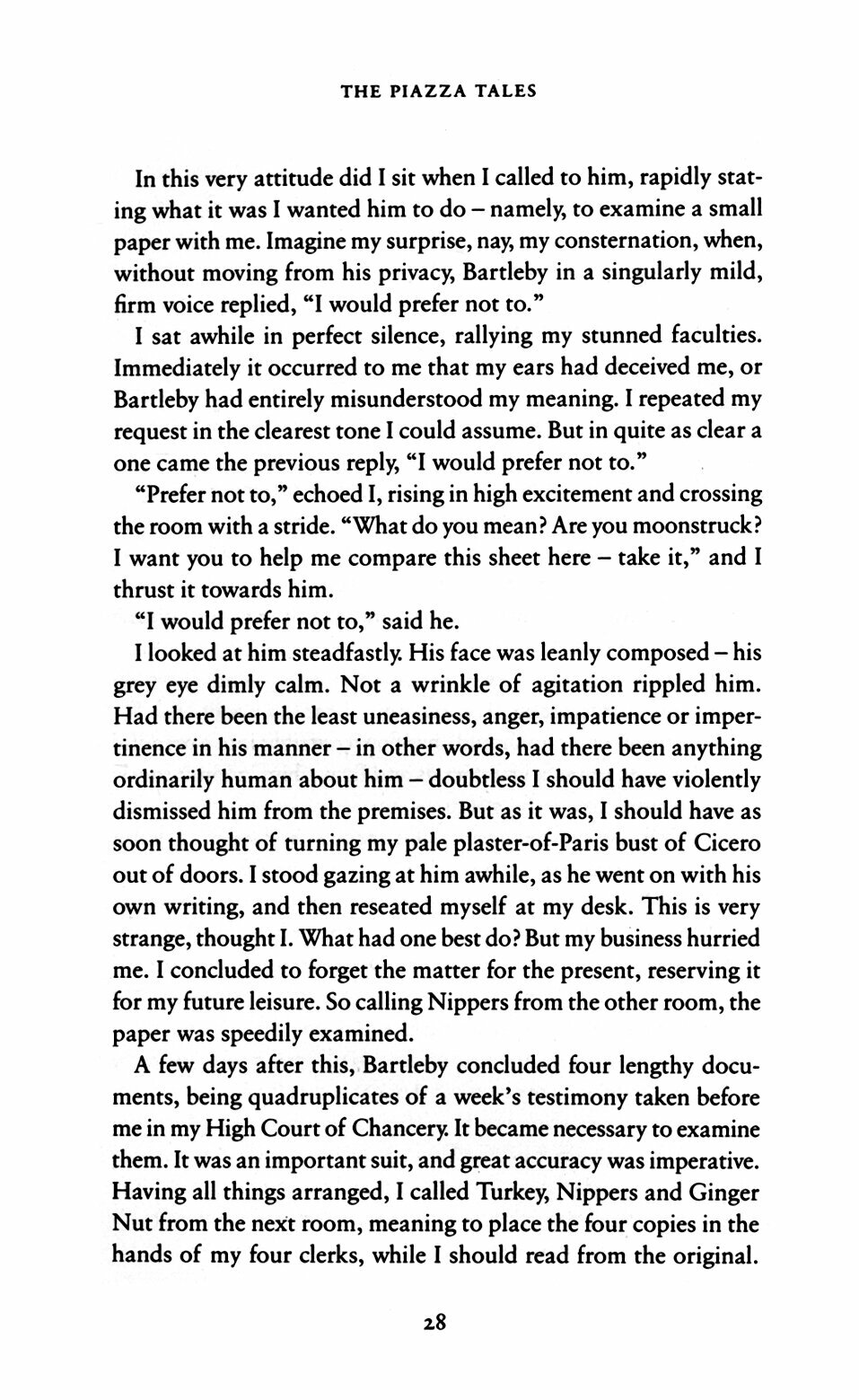 THE PIAZZA TALES

In this very attitude did I sit when I called to him, rapidly stating what it was I wanted him to do – namely, to examine a small paper with me. Imagine my surprise, nay, my consternation, when, without moving from his privacy, Bartleby in a singularly mild, firm voice replied, "I would prefer not to."

I sat awhile in perfect silence, rallying my stunned faculties. Immediately it occurred to me that my ears had deceived me, or Bartleby had entirely misunderstood my meaning. I repeated my request in the clearest tone I could assume. But in quite as clear a one came the previous reply, "I would prefer not to."

"Prefer not to," echoed I, rising in high excitement and crossing the room with a stride. "What do you mean? Are you moonstruck? I want you to help me compare this sheet here – take it," and I thrust it towards him.

"I would prefer not to," said he.

I looked at him steadfastly. His face was leanly composed – his grey eye dimly calm. Not a wrinkle of agitation rippled him. Had there been the least uneasiness, anger, impatience or impertinence in his manner – in other words, had there been anything ordinarily human about him – doubtless I should have violently dismissed him from the premises. But as it was, I should have as soon thought of turning my pale plaster-of-Paris bust of Cicero out of doors. I stood gazing at him awhile, as he went on with his own writing, and then reseated myself at my desk. This is very strange, thought I. What had one best do? But my business hurried me. I concluded to forget the matter for the present, reserving it for my future leisure. So calling Nippers from the other room, the paper was speedily examined.

A few days after this, Bartleby concluded four lengthy documents, being quadruplicates of a week's testimony taken before me in my High Court of Chancery. It became necessary to examine them. It was an important suit, and great accuracy was imperative. Having all things arranged, I called Turkey, Nippers and Ginger Nut from the next room, meaning to place the four copies in the hands of my four clerks, while I should read from the original.

28